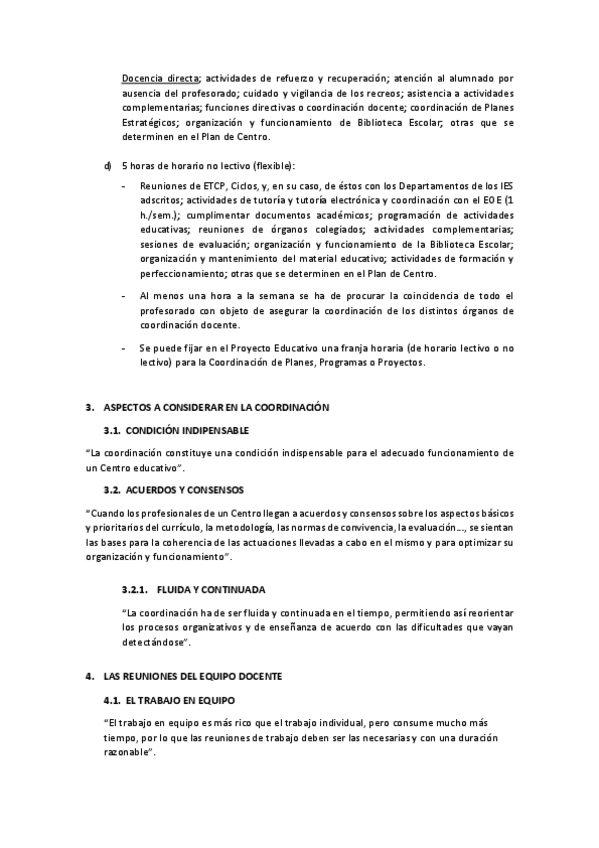 Docencia directa; actividades de refuerzo y recuperación; atención al alumnado por ausencia del profesorado; cuidado y vigilancia de los recreos; asistencia a actividades complementarias; funciones directivas o coordinación docente; coordinación de Planes Estratégicos; organización y funcionamiento de Biblioteca Escolar; otras que se determinen en el Plan de Centro.

d) 5 horas de horario no lectivo (flexible):

- Reuniones de ETCP, Ciclos, y, en su caso, de éstos con los Departamentos de los IES adscritos; actividades de tutoría y tutoría electrónica y coordinación con el EOE (1 h./sem.); cumplimentar documentos académicos; programación de actividades educativas; reuniones de órganos colegiados; actividades complementarias; sesiones de evaluación; organización y funcionamiento de la Biblioteca Escolar; organización y mantenimiento del material educativo; actividades de formación y perfeccionamiento; otras que se determinen en el Plan de Centro.

- Al menos una hora a la semana se ha de procurar la coincidencia de todo el profesorado con objeto de asegurar la coordinación de los distintos órganos de coordinación docente.

- Se puede fijar en el Proyecto Educativo una franja horaria (de horario lectivo o no lectivo) para la Coordinación de Planes, Programas o Proyectos.

3. ASPECTOS A CONSIDERAR EN LA COORDINACIÓN

3.1. CONDICIÓN INDIPENSABLE

"La coordinación constituye una condición indispensable para el adecuado funcionamiento de un Centro educativo".

3.2. ACUERDOS Y CONSENSOS

"Cuando los profesionales de un Centro llegan a acuerdos y consensos sobre los aspectos básicos y prioritarios del currículo, la metodología, las normas de convivencia, la evaluación..., se sientan las bases para la coherencia de las actuaciones llevadas a cabo en el mismo y para optimizar su organización y funcionamiento".

3.2.1. FLUIDA Y CONTINUADA

"La coordinación ha de ser fluida y continuada en el tiempo, permitiendo así reorientar los procesos organizativos y de enseñanza de acuerdo con las dificultades que vayan detectándose".

4. LAS REUNIONES DEL EQUIPO DOCENTE

4.1. EL TRABAJO EN EQUIPO

"El trabajo en equipo es más rico que el trabajo individual, pero consume mucho más tiempo, por lo que las reuniones de trabajo deben ser las necesarias y con una duración razonable".